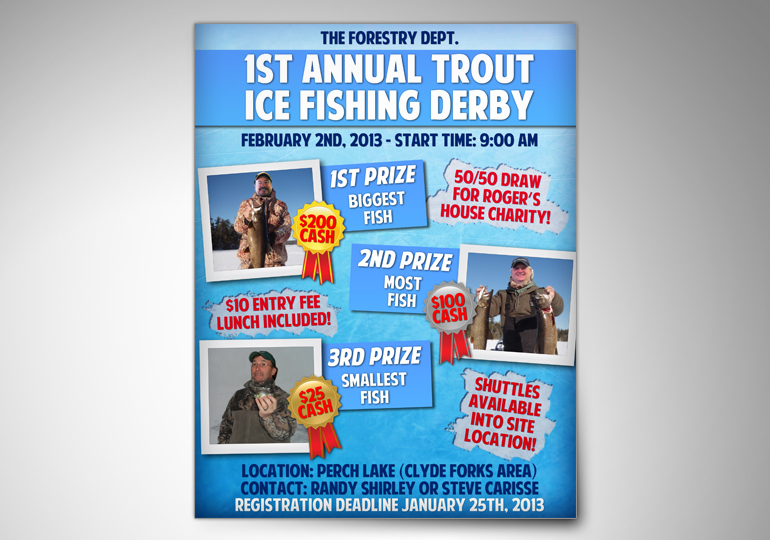 THE FORESTRY DEPT.

1ST ANNUAL TROUT ICE FISHING DERBY

FEBRUARY 2ND, 2013 - START TIME: 9:00 AM

1ST PRIZE
BIGGEST FISH

$200 CASH

50/50 DRAW FOR ROGER'S HOUSE CHARITY!

2ND PRIZE
MOST FISH

$100 CASH

$10 ENTRY FEE LUNCH INCLUDED!

3RD PRIZE
SMALLEST FISH

$25 CASH

SHUTTLES AVAILABLE INTO SITE LOCATION!

LOCATION: PERCH LAKE (CLYDE FORKS AREA)
CONTACT: RANDY SHIRLEY OR STEVE CARISSE
REGISTRATION DEADLINE JANUARY 25TH, 2013